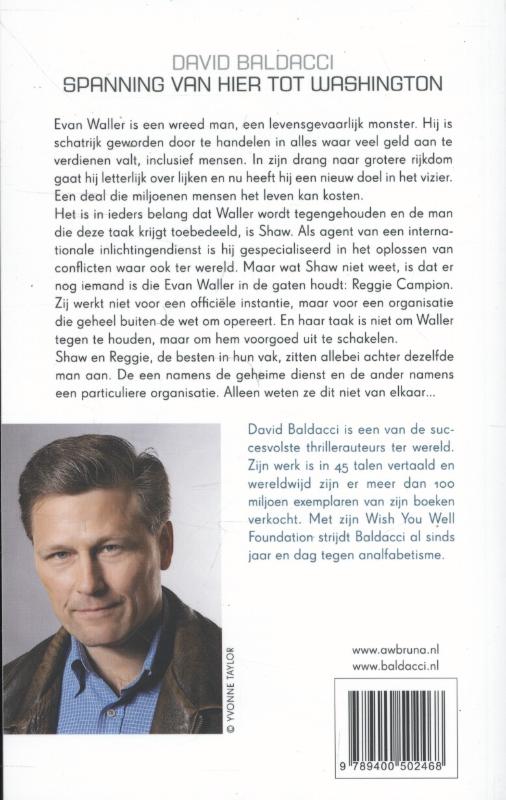 DAVID BALDACCI
SPANNING VAN HIER TOT WASHINGTON

Evan Waller is een wreed man, een levensgevaarlijk monster. Hij is schatrijk geworden door te handelen in alles waar veel geld aan te verdienen valt, inclusief mensen. In zijn drang naar grotere rijkdom gaat hij letterlijk over lijken en nu heeft hij een nieuw doel in het vizier. Een deal die miljoenen mensen het leven kan kosten.
Het is in ieders belang dat Waller wordt tegengehouden en de man die deze taak krijgt toebedeeld, is Shaw. Als agent van een internationale inlichtingendienst is hij gespecialiseerd in het oplossen van conflicten waar ook ter wereld. Maar wat Shaw niet weet, is dat er nog iemand is die Evan Waller in de gaten houdt: Reggie Campion. Zij werkt niet voor een officiële instantie, maar voor een organisatie die geheel buiten de wet om opereert. En haar taak is niet om Waller tegen te houden, maar om hem voorgoed uit te schakelen.
Shaw en Reggie, de besten in hun vak, zitten allebei achter dezelfde man aan. De een namens de geheime dienst en de ander namens een particuliere organisatie. Alleen weten ze dit niet van elkaar...

David Baldacci is een van de succesvolste thrillerauteurs ter wereld. Zijn werk is in 45 talen vertaald en wereldwijd zijn er meer dan 100 miljoen exemplaren van zijn boeken verkocht. Met zijn Wish You Well Foundation strijdt Baldacci al sinds jaar en dag tegen analfabetisme.

© YVONNE TAYLOR

www.awbruna.nl
www.baldacci.nl

9 789400 502468